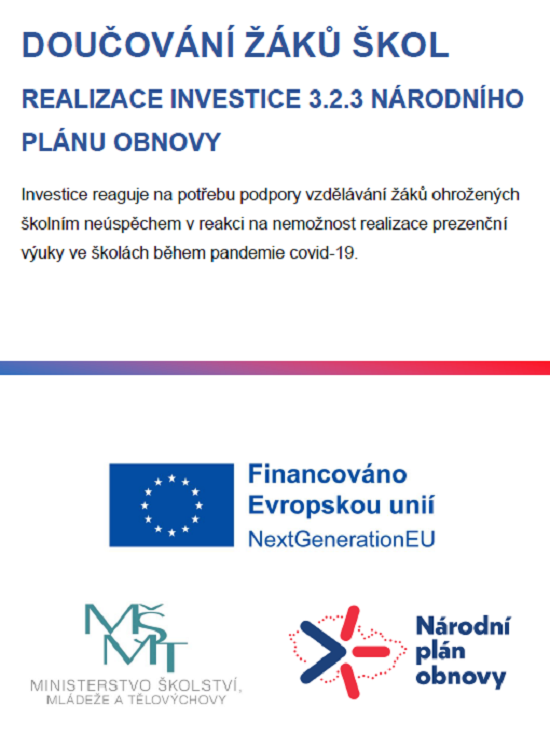 DOUČOVÁNÍ ŽÁKŮ ŠKOL

REALIZACE INVESTICE 3.2.3 NÁRODNÍHO PLÁNU OBNOVY

Investice reaguje na potřebu podpory vzdělávání žáků ohrožených školním neúspěchem v reakci na nemožnost realizace prezenční výuky ve školách během pandemie covid-19.

Financováno Evropskou unií
NextGenerationEU

MŠMT
MINISTERSTVO ŠKOLSTVÍ, MLÁDEŽE A TĚLOVÝCHOVY

Národní plán obnovy